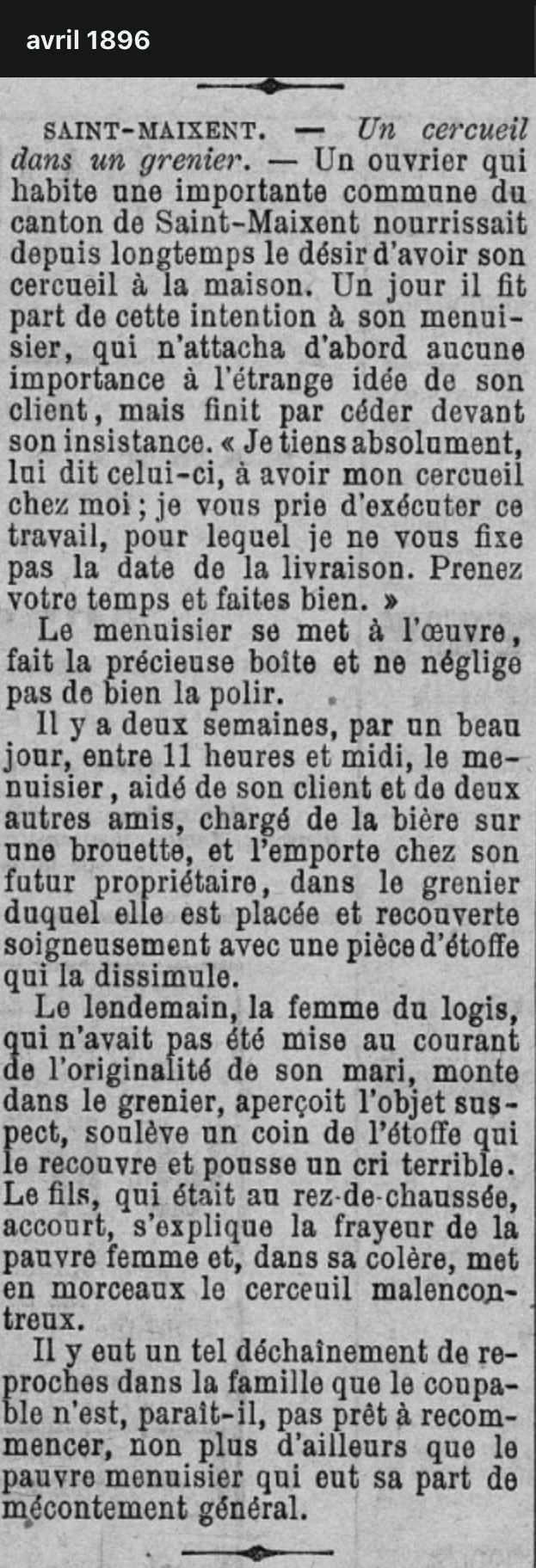 avril 1896

SAINT-MAIXENT. — Un cercueil dans un grenier. — Un ouvrier qui habite une importante commune du canton de Saint-Maixent nourrissait depuis longtemps le désir d'avoir son cercueil à la maison. Un jour il fit part de cette intention à son menuisier, qui n'attacha d'abord aucune importance à l'étrange idée de son client, mais finit par céder devant son insistance. « Je tiens absolument, lui dit celui-ci, à avoir mon cercueil chez moi ; je vous prie d'exécuter ce travail, pour lequel je ne vous fixe pas la date de la livraison. Prenez votre temps et faites bien. »

Le menuisier se met à l'œuvre, fait la précieuse boîte et ne néglige pas de bien la polir.

Il y a deux semaines, par un beau jour, entre 11 heures et midi, le menuisier, aidé de son client et de deux autres amis, chargé de la bière sur une brouette, et l'emporte chez son futur propriétaire, dans le grenier duquel elle est placée et recouverte soigneusement avec une pièce d'étoffe qui la dissimule.

Le lendemain, la femme du logis, qui n'avait pas été mise au courant de l'originalité de son mari, monte dans le grenier, aperçoit l'objet suspect, soulève un coin de l'étoffe qui le recouvre et pousse un cri terrible. Le fils, qui était au rez-de-chaussée, accourt, s'explique la frayeur de la pauvre femme et, dans sa colère, met en morceaux le cerceuil malencontreux.

Il y eut un tel déchaînement de reproches dans la famille que le coupable n'est, paraît-il, pas prêt à recommencer, non plus d'ailleurs que le pauvre menuisier qui eut sa part de mécontement général.